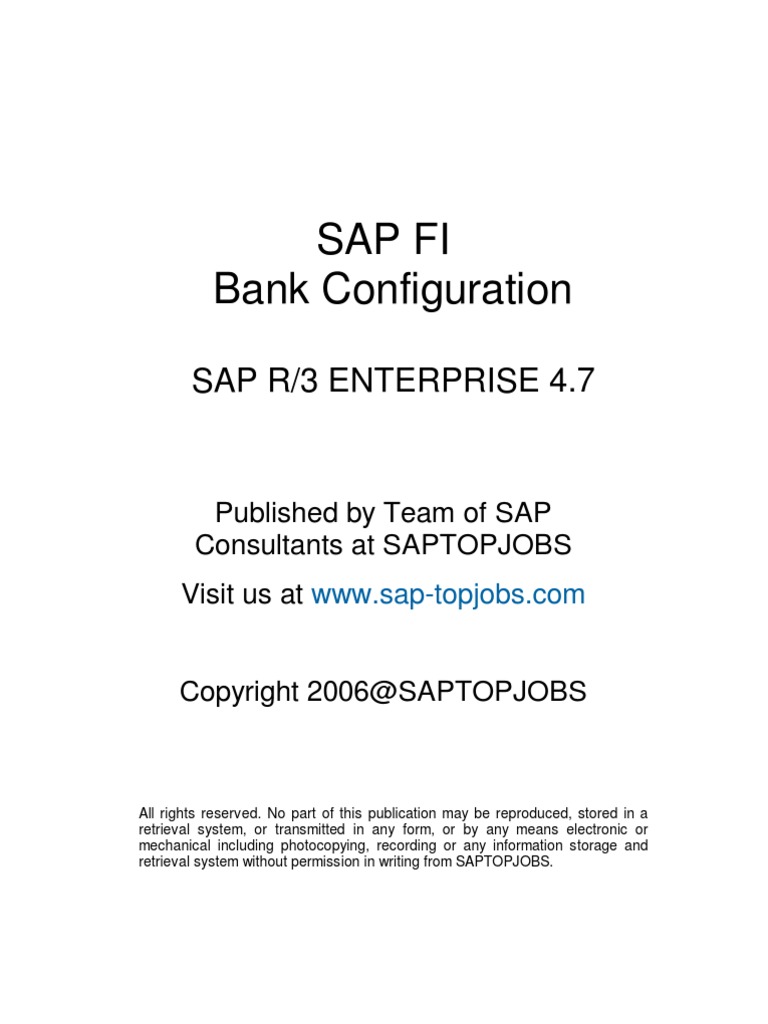 SAP FI
Bank Configuration

SAP R/3 ENTERPRISE 4.7

Published by Team of SAP Consultants at SAPTOPJOBS

Visit us at www.sap-topjobs.com

Copyright 2006@SAPTOPJOBS

All rights reserved. No part of this publication may be reproduced, stored in a retrieval system, or transmitted in any form, or by any means electronic or mechanical including photocopying, recording or any information storage and retrieval system without permission in writing from SAPTOPJOBS.